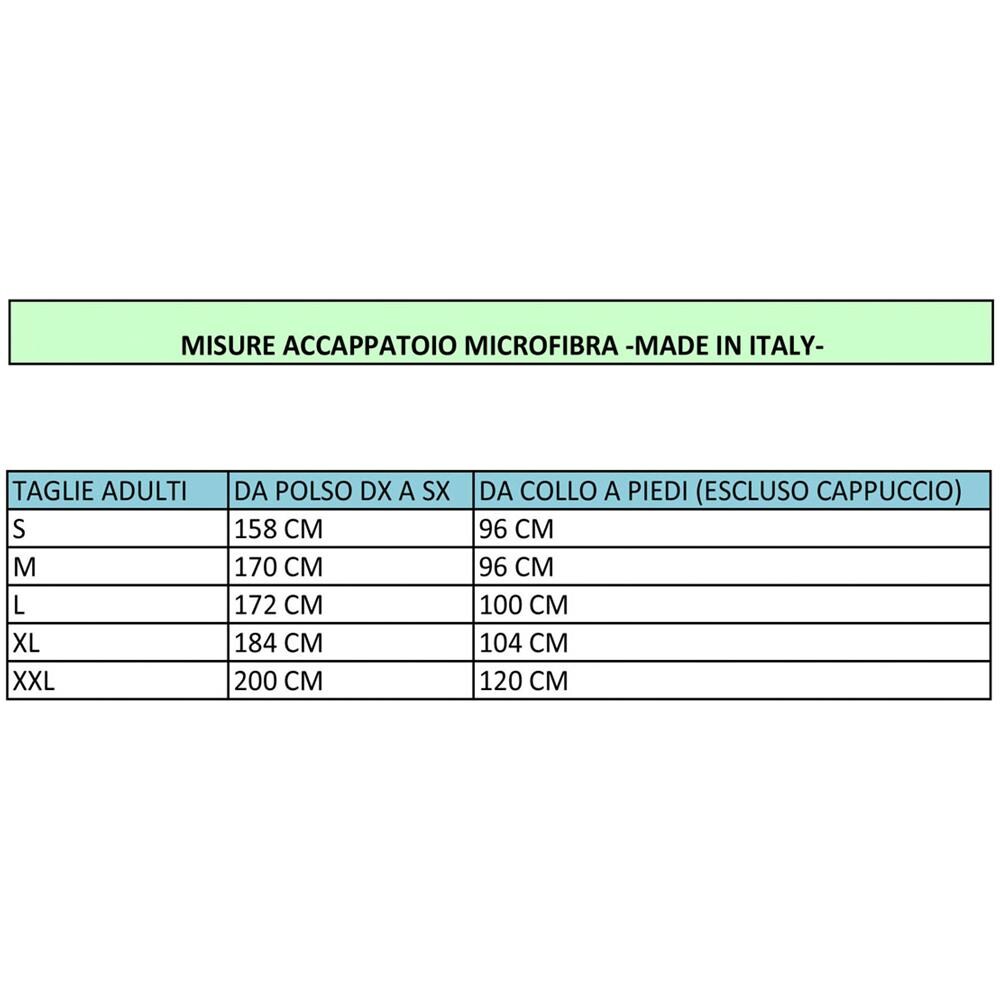 MISURE ACCAPPATOIO MICROFIBRA -MADE IN ITALY-

| TAGLIE ADULTI | DA POLSO DX A SX | DA COLLO A PIEDI (ESCLUSO CAPPUCCIO) |
|---|---|---|
| S | 158 CM | 96 CM |
| M | 170 CM | 96 CM |
| L | 172 CM | 100 CM |
| XL | 184 CM | 104 CM |
| XXL | 200 CM | 120 CM |